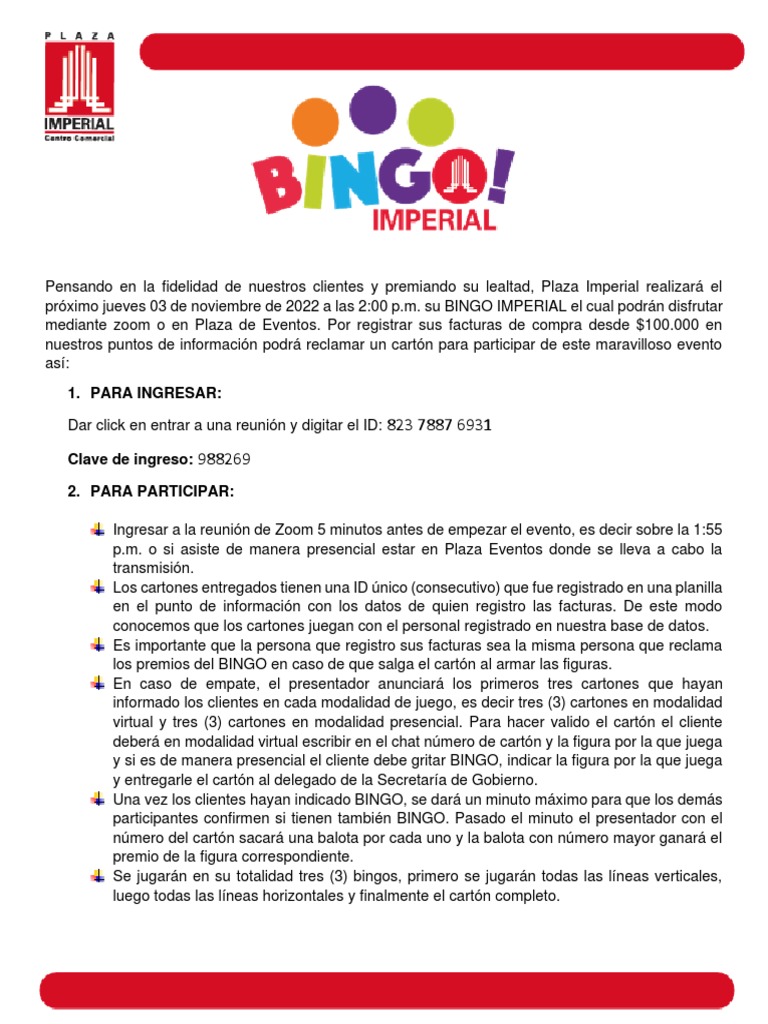 PLAZA
IMPERIAL
Centro Comercial

BINGO!
IMPERIAL

Pensando en la fidelidad de nuestros clientes y premiando su lealtad, Plaza Imperial realizará el próximo jueves 03 de noviembre de 2022 a las 2:00 p.m. su BINGO IMPERIAL el cual podrán disfrutar mediante zoom o en Plaza de Eventos. Por registrar sus facturas de compra desde $100.000 en nuestros puntos de información podrá reclamar un cartón para participar de este maravilloso evento así:

1. PARA INGRESAR:

Dar click en entrar a una reunión y digitar el ID: 823 7887 6931

Clave de ingreso: 988269

2. PARA PARTICIPAR:

Ingresar a la reunión de Zoom 5 minutos antes de empezar el evento, es decir sobre la 1:55 p.m. o si asiste de manera presencial estar en Plaza Eventos donde se lleva a cabo la transmisión.

Los cartones entregados tienen una ID único (consecutivo) que fue registrado en una planilla en el punto de información con los datos de quien registro las facturas. De este modo conocemos que los cartones juegan con el personal registrado en nuestra base de datos.

Es importante que la persona que registro sus facturas sea la misma persona que reclama los premios del BINGO en caso de que salga el cartón al armar las figuras.

En caso de empate, el presentador anunciará los primeros tres cartones que hayan informado los clientes en cada modalidad de juego, es decir tres (3) cartones en modalidad virtual y tres (3) cartones en modalidad presencial. Para hacer valido el cartón el cliente deberá en modalidad virtual escribir en el chat número de cartón y la figura por la que juega y si es de manera presencial el cliente debe gritar BINGO, indicar la figura por la que juega y entregarle el cartón al delegado de la Secretaría de Gobierno.

Una vez los clientes hayan indicado BINGO, se dará un minuto máximo para que los demás participantes confirmen si tienen también BINGO. Pasado el minuto el presentador con el número del cartón sacará una balota por cada uno y la balota con número mayor ganará el premio de la figura correspondiente.

Se jugarán en su totalidad tres (3) bingos, primero se jugarán todas las líneas verticales, luego todas las líneas horizontales y finalmente el cartón completo.